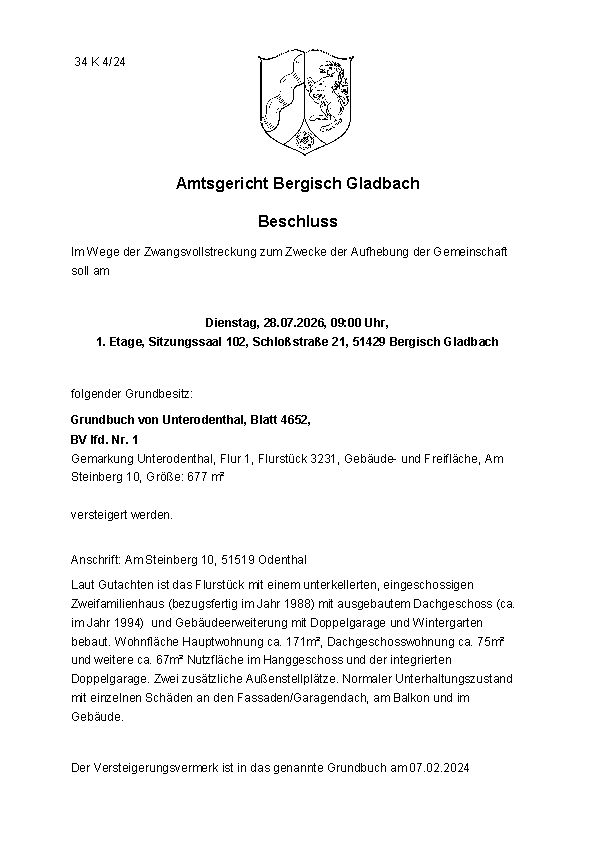 34 K 4/24

Amtsgericht Bergisch Gladbach

Beschluss

Im Wege der Zwangsvollstreckung zum Zwecke der Aufhebung der Gemeinschaft soll am

Dienstag, 28.07.2026, 09:00 Uhr,
1. Etage, Sitzungssaal 102, Schloßstraße 21, 51429 Bergisch Gladbach

folgender Grundbesitz:

Grundbuch von Unterodenthal, Blatt 4652,
BV lfd. Nr. 1
Gemarkung Unterodenthal, Flur 1, Flurstück 3231, Gebäude- und Freifläche, Am Steinberg 10, Größe: 677 m²

versteigert werden.

Anschrift: Am Steinberg 10, 51519 Odenthal

Laut Gutachten ist das Flurstück mit einem unterkellerten, eingeschossigen Zweifamilienhaus (bezugsfertig im Jahr 1988) mit ausgebautem Dachgeschoss (ca. im Jahr 1994) und Gebäudeerweiterung mit Doppelgarage und Wintergarten bebaut. Wohnfläche Hauptwohnung ca. 171m², Dachgeschosswohnung ca. 75m² und weitere ca. 67m² Nutzfläche im Hanggeschoss und der integrierten Doppelgarage. Zwei zusätzliche Außenstellplätze. Normaler Unterhaltungszustand mit einzelnen Schäden an den Fassaden/Garagendach, am Balkon und im Gebäude.

Der Versteigerungsvermerk ist in das genannte Grundbuch am 07.02.2024